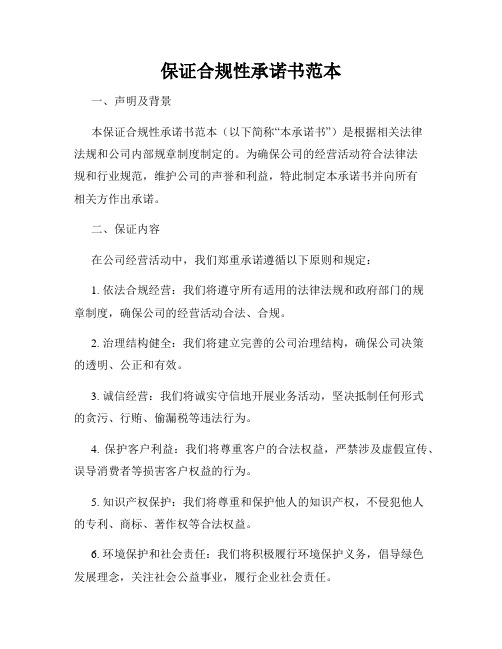 保证合规性承诺书范本

一、声明及背景

本保证合规性承诺书范本（以下简称“本承诺书”）是根据相关法律法规和公司内部规章制度制定的。为确保公司的经营活动符合法律法规和行业规范，维护公司的声誉和利益，特此制定本承诺书并向所有相关方作出承诺。

二、保证内容

在公司经营活动中，我们郑重承诺遵循以下原则和规定：

1. 依法合规经营：我们将遵守所有适用的法律法规和政府部门的规章制度，确保公司的经营活动合法、合规。

2. 治理结构健全：我们将建立完善的公司治理结构，确保公司决策的透明、公正和有效。

3. 诚信经营：我们将诚实守信地开展业务活动，坚决抵制任何形式的贪污、行贿、偷漏税等违法行为。

4. 保护客户利益：我们将尊重客户的合法权益，严禁涉及虚假宣传、误导消费者等损害客户权益的行为。

5. 知识产权保护：我们将尊重和保护他人的知识产权，不侵犯他人的专利、商标、著作权等合法权益。

6. 环境保护和社会责任：我们将积极履行环境保护义务，倡导绿色发展理念，关注社会公益事业，履行企业社会责任。